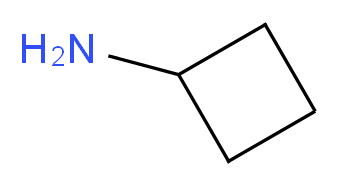 $H_2N$